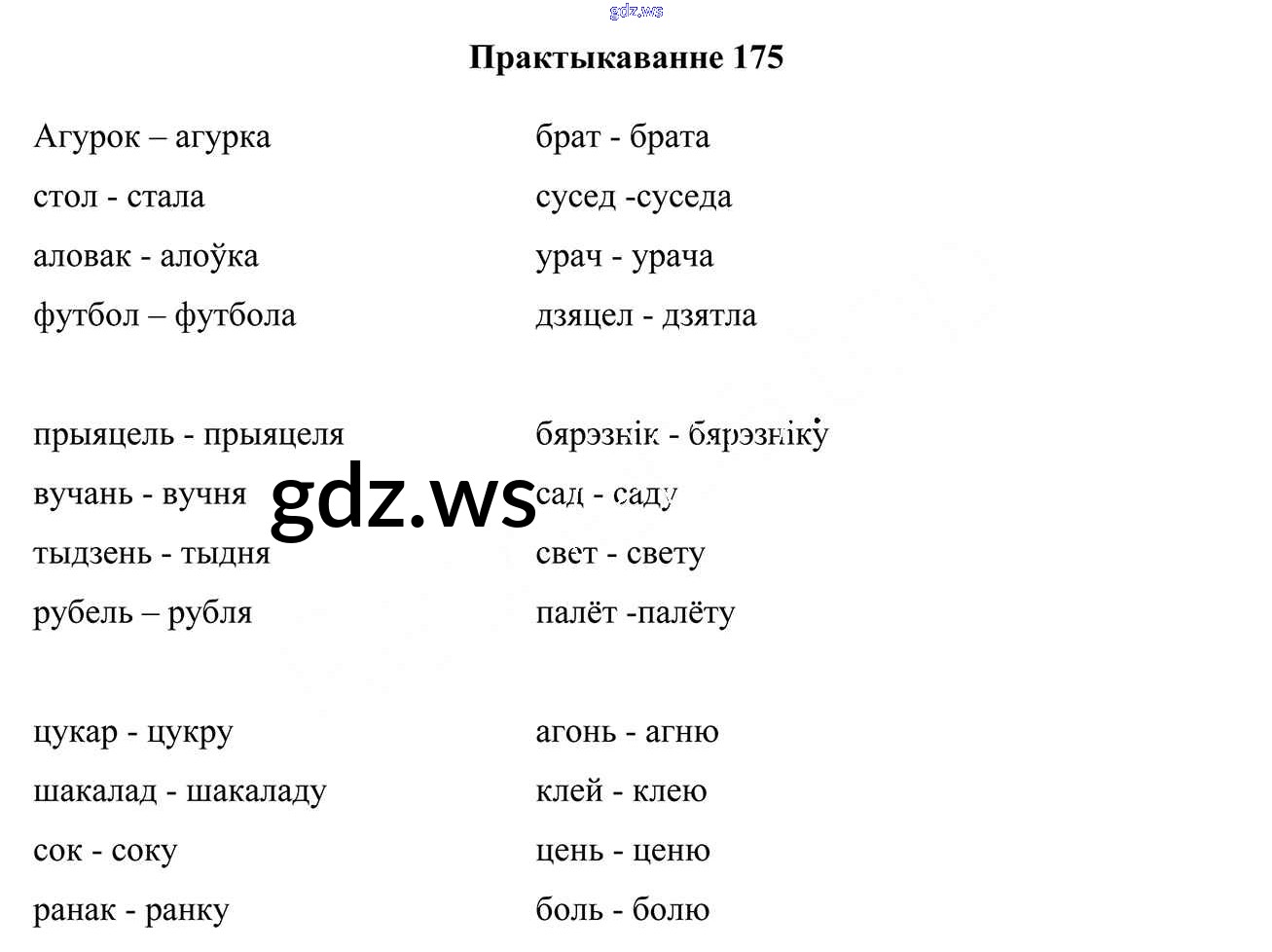 Практыкаванне 175

Агурок – агурка

стол - стала

аловак - алоўка

футбол – футбола

прыяцель - прыяцеля

вучань - вучня

тыдзень - тыдня

рубель – рубля

цукар - цукру

шакалад - шакаладу

сок - соку

ранак - ранку

брат - брата

сусед -суседа

урач - урача

дзяцел - дзятла

бярэзнік - бярэзніку

сад - саду

свет - свету

палёт -палёту

агонь - агню

клей - клею

цень - ценю

боль - болю

gdz.ws